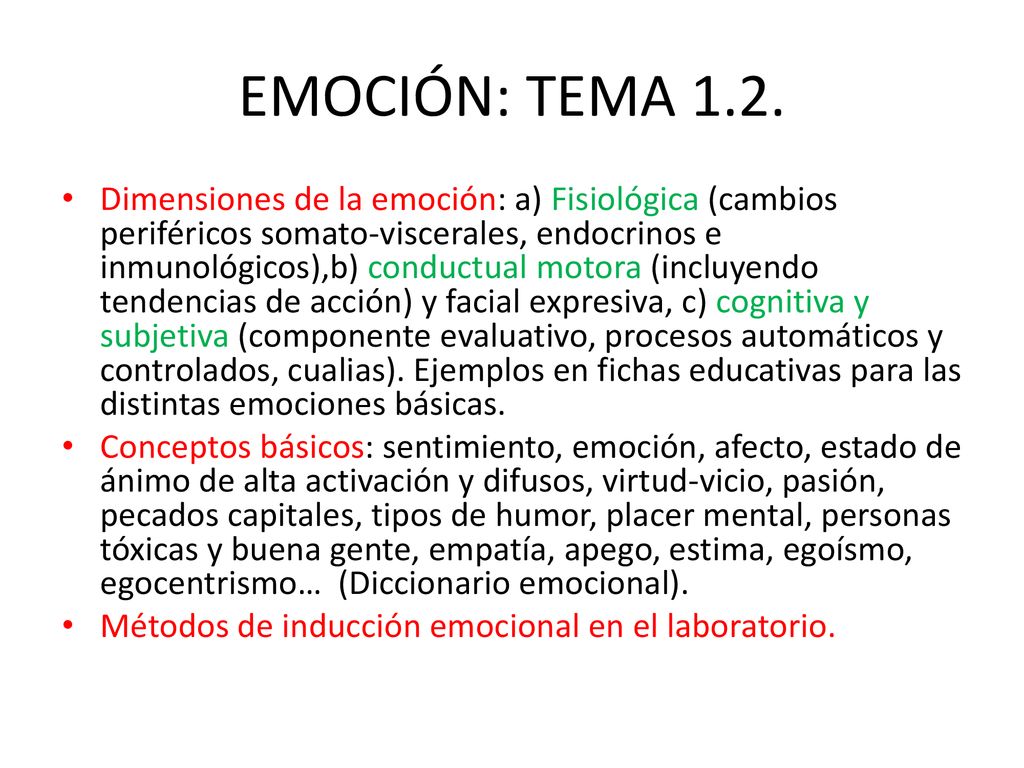 EMOCIÓN: TEMA 1.2.

• Dimensiones de la emoción: a) Fisiológica (cambios periféricos somato-viscerales, endocrinos e inmunológicos),b) conductual motora (incluyendo tendencias de acción) y facial expresiva, c) cognitiva y subjetiva (componente evaluativo, procesos automáticos y controlados, cualias). Ejemplos en fichas educativas para las distintas emociones básicas.
• Conceptos básicos: sentimiento, emoción, afecto, estado de ánimo de alta activación y difusos, virtud-vicio, pasión, pecados capitales, tipos de humor, placer mental, personas tóxicas y buena gente, empatía, apego, estima, egoísmo, egocentrismo… (Diccionario emocional).
• Métodos de inducción emocional en el laboratorio.